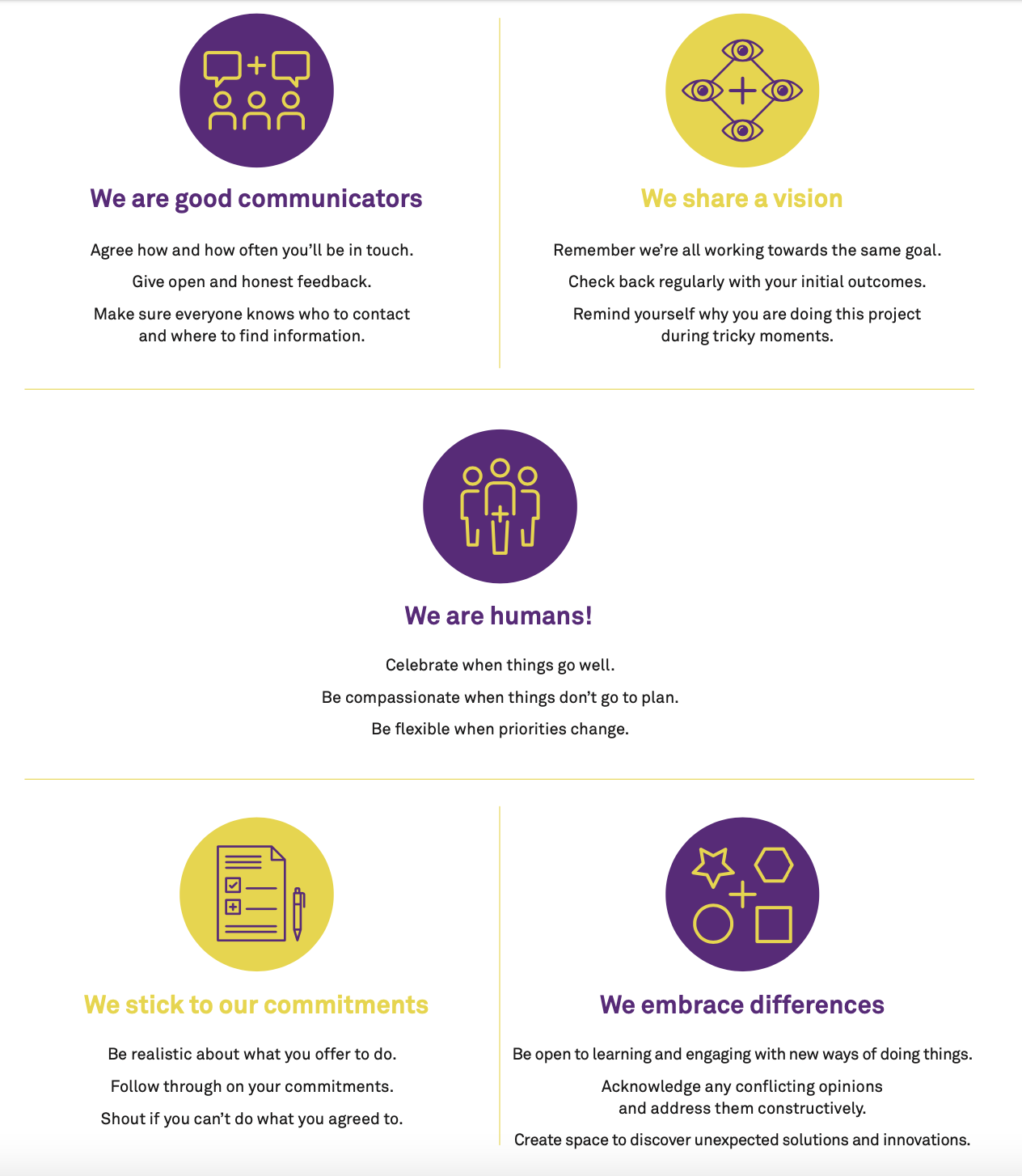 We are good communicators

Agree how and how often you'll be in touch.

Give open and honest feedback.

Make sure everyone knows who to contact and where to find information.

We share a vision

Remember we're all working towards the same goal.

Check back regularly with your initial outcomes.

Remind yourself why you are doing this project during tricky moments.

We are humans!

Celebrate when things go well.

Be compassionate when things don't go to plan.

Be flexible when priorities change.

We stick to our commitments

Be realistic about what you offer to do.

Follow through on your commitments.

Shout if you can't do what you agreed to.

We embrace differences

Be open to learning and engaging with new ways of doing things.

Acknowledge any conflicting opinions and address them constructively.

Create space to discover unexpected solutions and innovations.